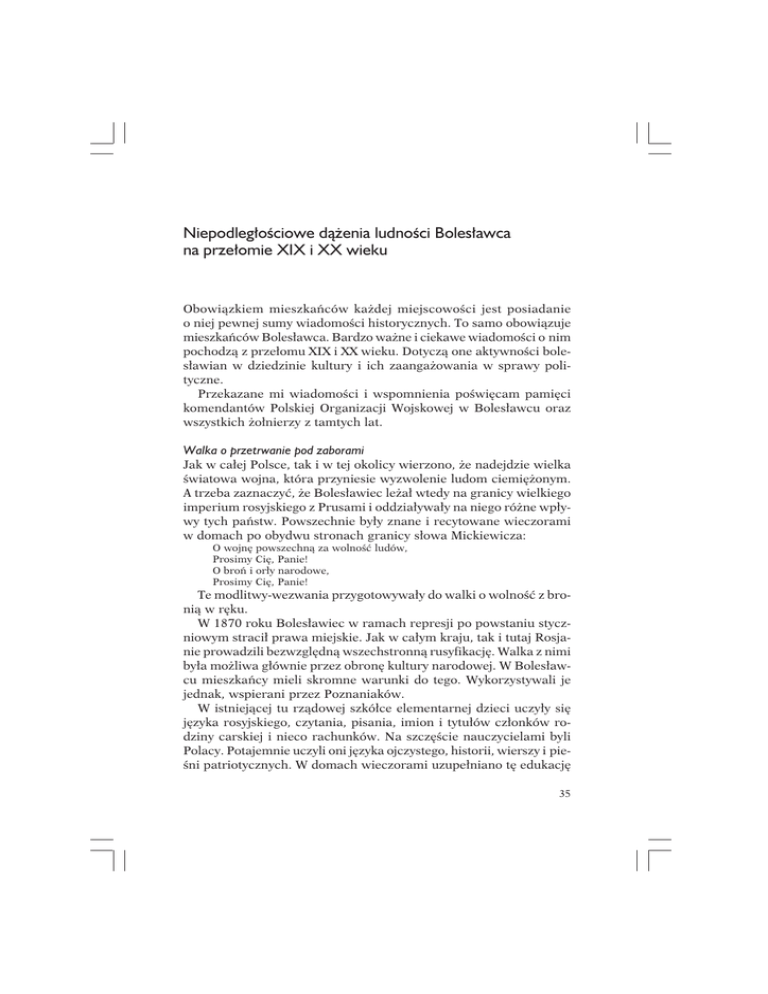 Niepodległościowe dążenia ludności Bolesławca na przełomie XIX i XX wieku

Obowiązkiem mieszkańców każdej miejscowości jest posiadanie o niej pewnej sumy wiadomości historycznych. To samo obowiązuje mieszkańców Bolesławca. Bardzo ważne i ciekawe wiadomości o nim pochodzą z przełomu XIX i XX wieku. Dotyczą one aktywności bolesławian w dziedzinie kultury i ich zaangażowania w sprawy polityczne.

Przekazane mi wiadomości i wspomnienia poświęcam pamięci komendantów Polskiej Organizacji Wojskowej w Bolesławcu oraz wszystkich żołnierzy z tamtych lat.

Walka o przetrwanie pod zaborami
Jak w całej Polsce, tak i w tej okolicy wierzono, że nadejdzie wielka światowa wojna, która przyniesie wyzwolenie ludom ciemiężonym. A trzeba zaznaczyć, że Bolesławiec leżał wtedy na granicy wielkiego imperium rosyjskiego z Prusami i oddziaływały na niego różne wpływy tych państw. Powszechnie były znane i recytowane wieczorami w domach po obydwu stronach granicy słowa Mickiewicza:

O wojnę powszechną za wolność ludów,
Prosimy Cię, Panie!
O broń i orły narodowe,
Prosimy Cię, Panie!

Te modlitwy-wezwania przygotowywały do walki o wolność z bronią w ręku.

W 1870 roku Bolesławiec w ramach represji po powstaniu styczniowym stracił prawa miejskie. Jak w całym kraju, tak i tutaj Rosjanie prowadzili bezwzględną wszechstronną rusyfikację. Walka z nimi była możliwa głównie przez obronę kultury narodowej. W Bolesławcu mieszkańcy mieli skromne warunki do tego. Wykorzystywali je jednak, wspierani przez Poznaniaków.

W istniejącej tu rządowej szkółce elementarnej dzieci uczyły się języka rosyjskiego, czytania, pisania, imion i tytułów członków rodziny carskiej i nieco rachunków. Na szczęście nauczycielami byli Polacy. Potajemnie uczyli oni języka ojczystego, historii, wierszy i pieśni patriotycznych. W domach wieczorami uzupełniano tę edukację

35